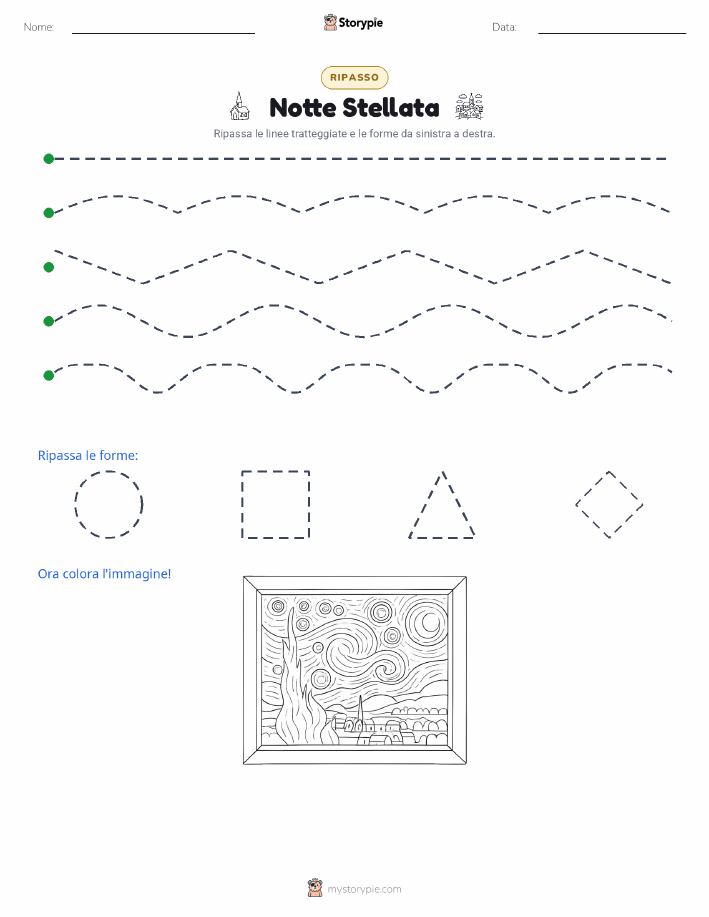 Nome:

Storypie

Data:

RIPASSO

Notte Stellata

Ripassa le linee tratteggiate e le forme da sinistra a destra.

Ripassa le forme:

Ora colora l'immagine!

mystorypie.com